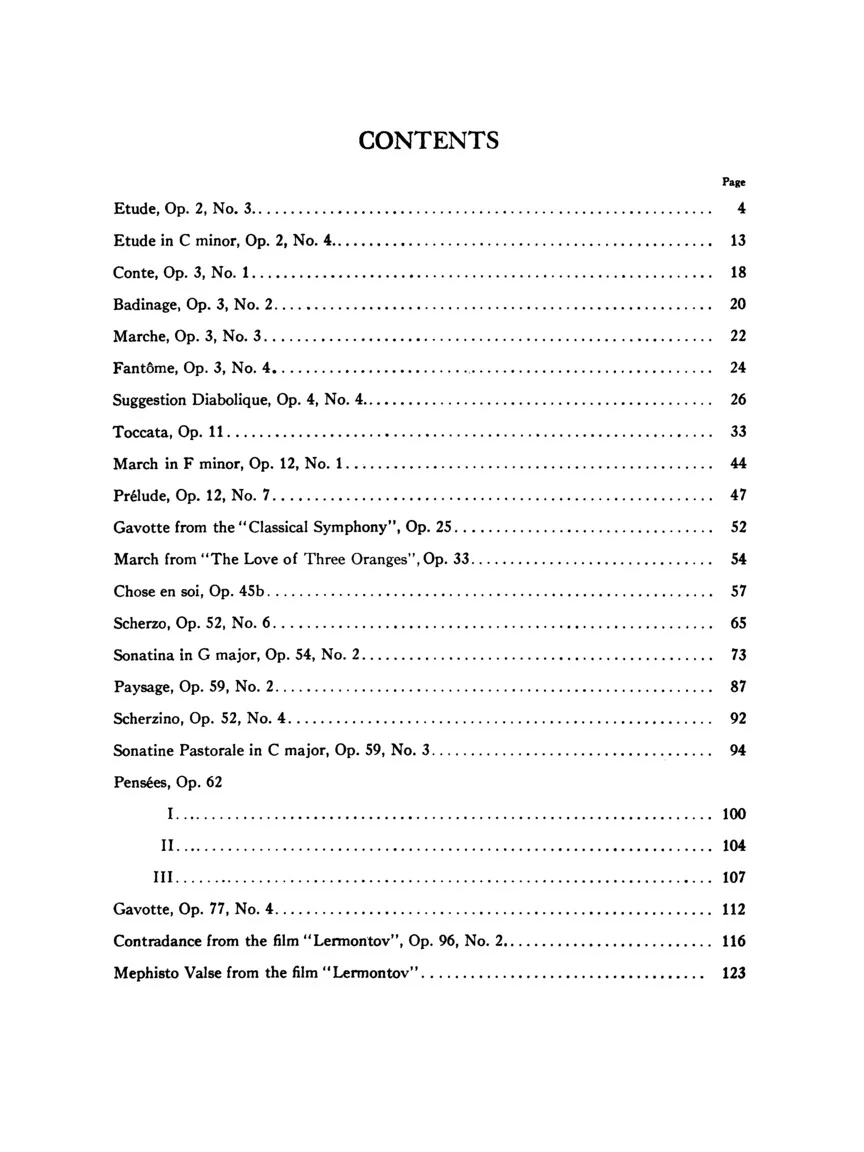 CONTENTS

Page

Etude, Op. 2, No. 3 4

Etude in C minor, Op. 2, No. 4 13

Conte, Op. 3, No. 1 18

Badinage, Op. 3, No. 2 20

Marche, Op. 3, No. 3 22

Fantôme, Op. 3, No. 4 24

Suggestion Diabolique, Op. 4, No. 4 26

Toccata, Op. 11 33

March in F minor, Op. 12, No. 1 44

Prélude, Op. 12, No. 7 47

Gavotte from the "Classical Symphony", Op. 25 52

March from "The Love of Three Oranges", Op. 33 54

Chose en soi, Op. 45b 57

Scherzo, Op. 52, No. 6 65

Sonatina in G major, Op. 54, No. 2 73

Paysage, Op. 59, No. 2 87

Scherzino, Op. 52, No. 4 92

Sonatine Pastorale in C major, Op. 59, No. 3 94

Pensées, Op. 62

I 100

II 104

III 107

Gavotte, Op. 77, No. 4 112

Contradance from the film "Lermontov", Op. 96, No. 2 116

Mephisto Valse from the film "Lermontov" 123